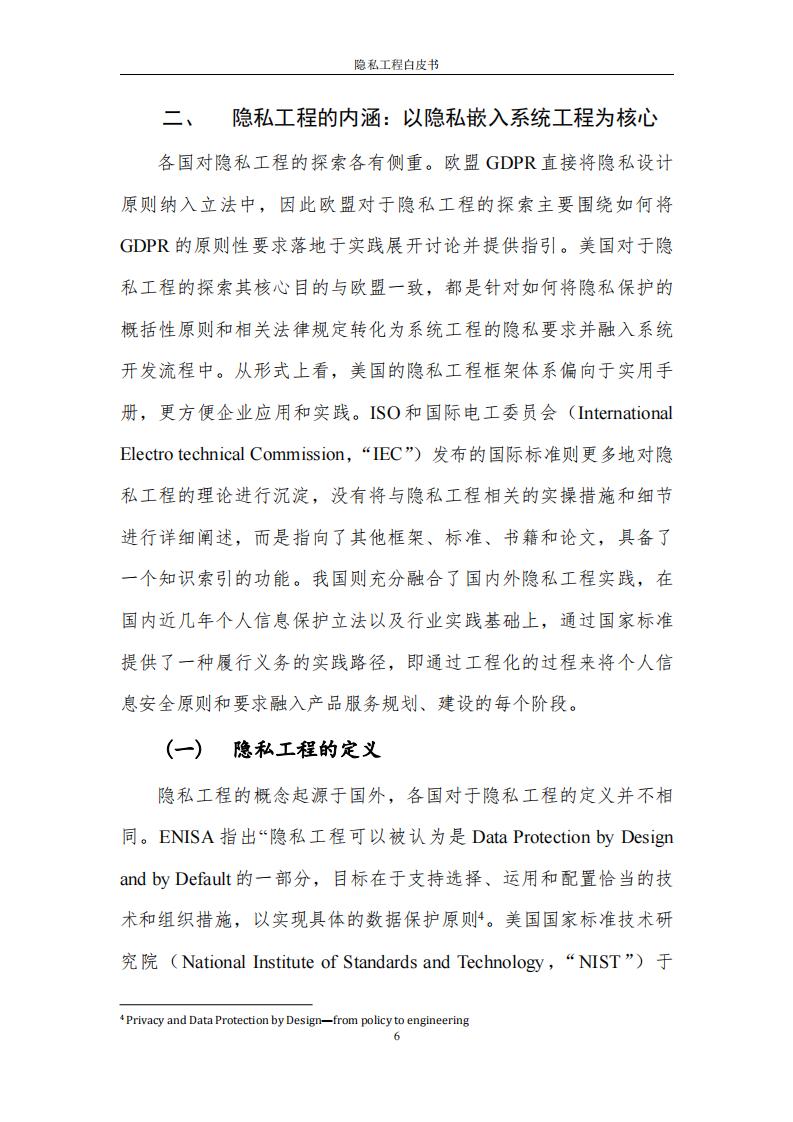 隐私工程白皮书

二、 隐私工程的内涵：以隐私嵌入系统工程为核心

各国对隐私工程的探索各有侧重。欧盟 GDPR 直接将隐私设计原则纳入立法中，因此欧盟对于隐私工程的探索主要围绕如何将 GDPR 的原则性要求落地于实践展开讨论并提供指引。美国对于隐私工程的探索其核心目的与欧盟一致，都是针对如何将隐私保护的概括性原则和相关法律规定转化为系统工程的隐私要求并融入系统开发流程中。从形式上看，美国的隐私工程框架体系偏向于实用手册，更方便企业应用和实践。ISO 和国际电工委员会（International Electro technical Commission，“IEC”）发布的国际标准则更多地对隐私工程的理论进行沉淀，没有将与隐私工程相关的实操措施和细节进行详细阐述，而是指向了其他框架、标准、书籍和论文，具备了一个知识索引的功能。我国则充分融合了国内外隐私工程实践，在国内近几年个人信息保护立法以及行业实践基础上，通过国家标准提供了一种履行义务的实践路径，即通过工程化的过程来将个人信息安全原则和要求融入产品服务规划、建设的每个阶段。

（一） 隐私工程的定义

隐私工程的概念起源于国外，各国对于隐私工程的定义并不相同。ENISA 指出“隐私工程可以被认为是 Data Protection by Design and by Default 的一部分，目标在于支持选择、运用和配置恰当的技术和组织措施，以实现具体的数据保护原则$^4$。美国国家标准技术研究院（National Institute of Standards and Technology，“NIST”）于

$^4$ Privacy and Data Protection by Design—from policy to engineering

6